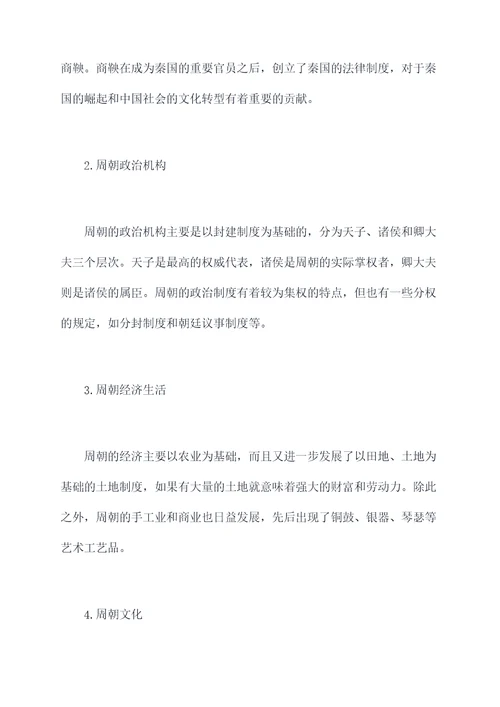 商鞅。商鞅在成为秦国的重要官员之后，创立了秦国的法律制度，对于秦国的崛起和中国社会的文化转型有着重要的贡献。

2.周朝政治机构

周朝的政治机构主要是以封建制度为基础的，分为天子、诸侯和卿大夫三个层次。天子是最高的权威代表，诸侯是周朝的实际掌权者，卿大夫则是诸侯的属臣。周朝的政治制度有着较为集权的特点，但也有一些分权的规定，如分封制度和朝廷议事制度等。

3.周朝经济生活

周朝的经济主要以农业为基础，而且又进一步发展了以田地、土地为基础的土地制度，如果有大量的土地就意味着强大的财富和劳动力。除此之外，周朝的手工业和商业也日益发展，先后出现了铜鼓、银器、琴瑟等艺术工艺品。

4.周朝文化